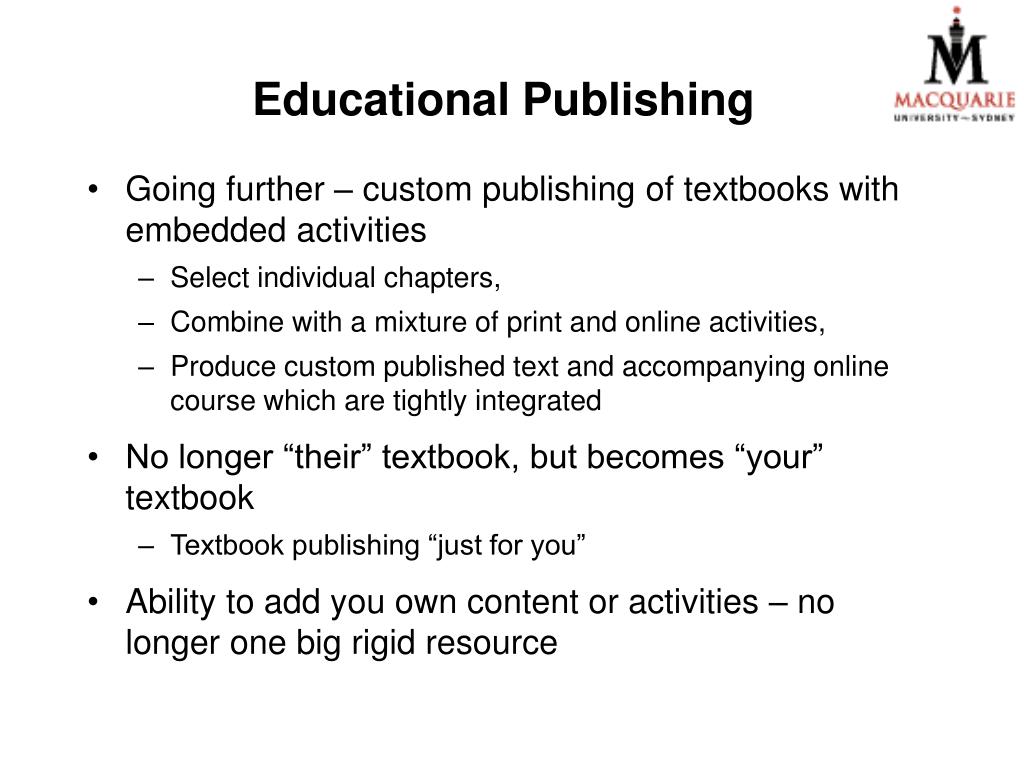 Educational Publishing

MACQUARIE
UNIVERSITY~SYDNEY

• Going further – custom publishing of textbooks with embedded activities
– Select individual chapters,
– Combine with a mixture of print and online activities,
– Produce custom published text and accompanying online course which are tightly integrated

• No longer "their" textbook, but becomes "your" textbook
– Textbook publishing "just for you"

• Ability to add you own content or activities – no longer one big rigid resource